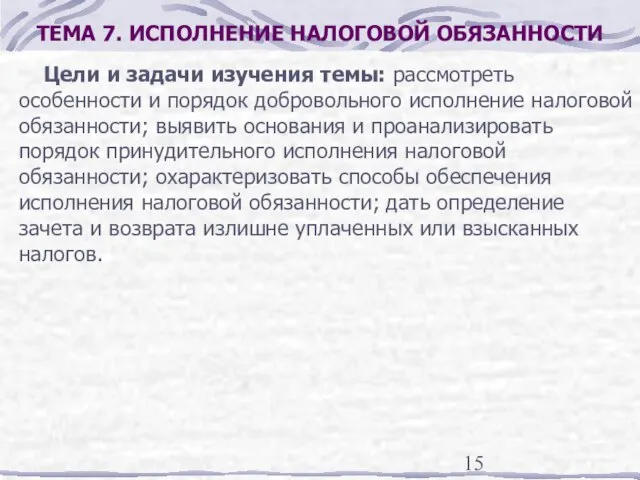 ТЕМА 7. ИСПОЛНЕНИЕ НАЛОГОВОЙ ОБЯЗАННОСТИ

Цели и задачи изучения темы: рассмотреть особенности и порядок добровольного исполнение налоговой обязанности; выявить основания и проанализировать порядок принудительного исполнения налоговой обязанности; охарактеризовать способы обеспечения исполнения налоговой обязанности; дать определение зачета и возврата излишне уплаченных или взысканных налогов.

15